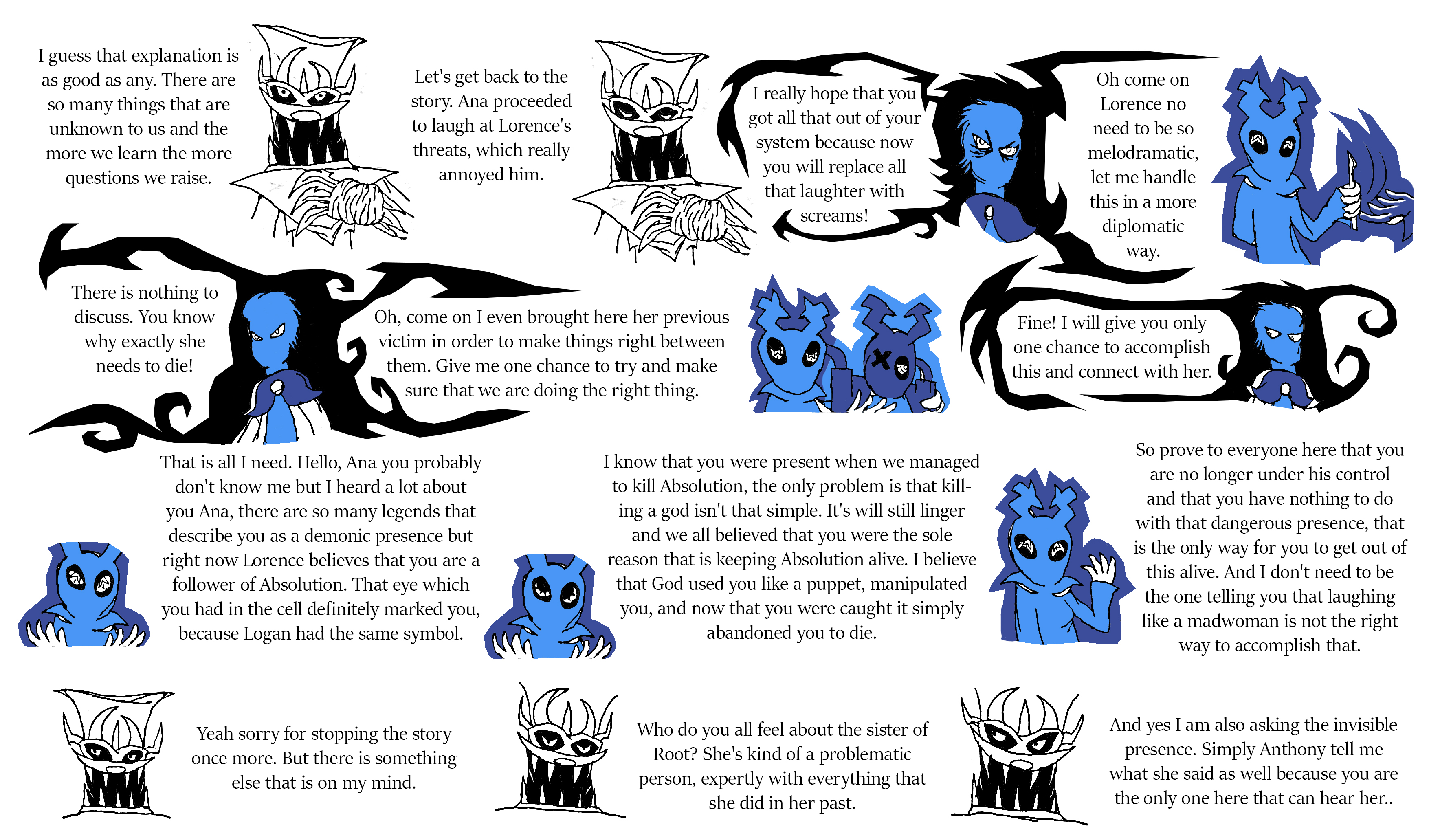 I guess that explanation is as good as any. There are so many things that are unknown to us and the more we learn the more questions we raise.

Let's get back to the story. Ana proceeded to laugh at Lorence's threats, which really annoyed him.

I really hope that you got all that out of your system because now you will replace all that laughter with screams!

Oh come on Lorence no need to be so melodramatic, let me handle this in a more diplomatic way.

There is nothing to discuss. You know why exactly she needs to die!

Oh, come on I even brought here her previous victim in order to make things right between them. Give me one chance to try and make sure that we are doing the right thing.

Fine! I will give you only one chance to accomplish this and connect with her.

That is all I need. Hello, Ana you probably don't know me but I heard a lot about you Ana, there are so many legends that describe you as a demonic presence but right now Lorence believes that you are a follower of Absolution. That eye which you had in the cell definitely marked you, because Logan had the same symbol.

I know that you were present when we managed to kill Absolution, the only problem is that killing a god isn't that simple. It's will still linger and we all believed that you were the sole reason that is keeping Absolution alive. I believe that God used you like a puppet, manipulated you, and now that you were caught it simply abandoned you to die.

So prove to everyone here that you are no longer under his control and that you have nothing to do with that dangerous presence, that is the only way for you to get out of this alive. And I don't need to be the one telling you that laughing like a madwoman is not the right way to accomplish that.

Yeah sorry for stopping the story once more. But there is something else that is on my mind.

Who do you all feel about the sister of Root? She's kind of a problematic person, expertly with everything that she did in her past.

And yes I am also asking the invisible presence. Simply Anthony tell me what she said as well because you are the only one here that can hear her..